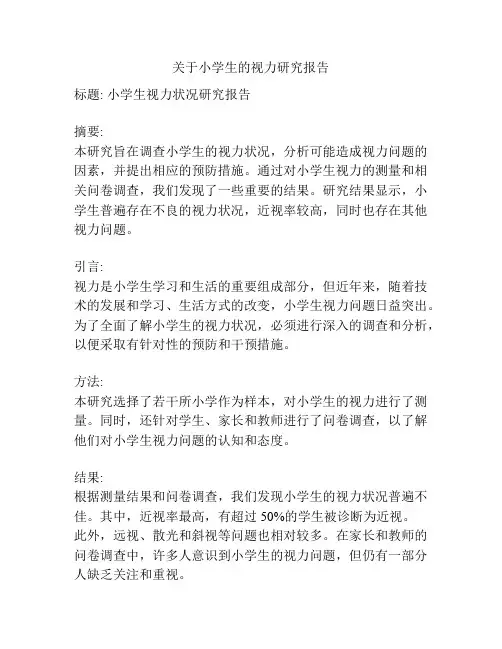 关于小学生的视力研究报告

标题: 小学生视力状况研究报告

摘要:
本研究旨在调查小学生的视力状况，分析可能造成视力问题的因素，并提出相应的预防措施。通过对小学生视力的测量和相关问卷调查，我们发现了一些重要的结果。研究结果显示，小学生普遍存在不良的视力状况，近视率较高，同时也存在其他视力问题。

引言:
视力是小学生学习和生活的重要组成部分，但近年来，随着技术的发展和学习、生活方式的改变，小学生视力问题日益突出。为了全面了解小学生的视力状况，必须进行深入的调查和分析，以便采取有针对性的预防和干预措施。

方法:
本研究选择了若干所小学作为样本，对小学生的视力进行了测量。同时，还针对学生、家长和教师进行了问卷调查，以了解他们对小学生视力问题的认知和态度。

结果:
根据测量结果和问卷调查，我们发现小学生的视力状况普遍不佳。其中，近视率最高，有超过 50%的学生被诊断为近视。
此外，远视、散光和斜视等问题也相对较多。在家长和教师的问卷调查中，许多人意识到小学生的视力问题，但仍有一部分人缺乏关注和重视。